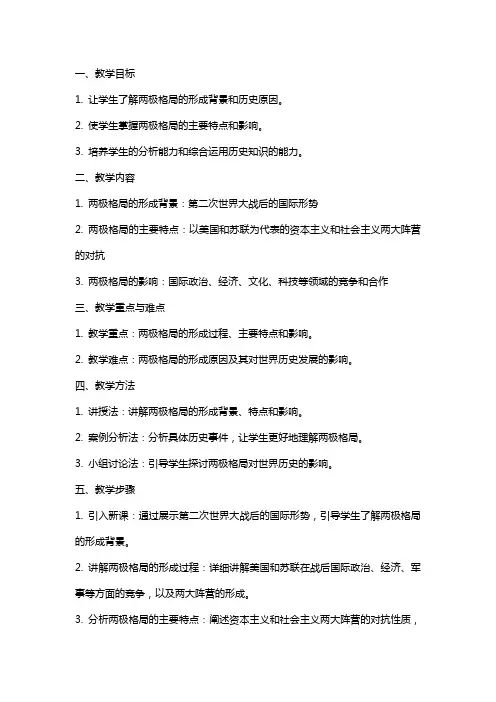 一、教学目标

1. 让学生了解两极格局的形成背景和历史原因。

2. 使学生掌握两极格局的主要特点和影响。

3. 培养学生的分析能力和综合运用历史知识的能力。

二、教学内容

1. 两极格局的形成背景：第二次世界大战后的国际形势

2. 两极格局的主要特点：以美国和苏联为代表的资本主义和社会主义两大阵营的对抗

3. 两极格局的影响：国际政治、经济、文化、科技等领域的竞争和合作

三、教学重点与难点

1. 教学重点：两极格局的形成过程、主要特点和影响。

2. 教学难点：两极格局的形成原因及其对世界历史发展的影响。

四、教学方法

1. 讲授法：讲解两极格局的形成背景、特点和影响。

2. 案例分析法：分析具体历史事件，让学生更好地理解两极格局。

3. 小组讨论法：引导学生探讨两极格局对世界历史的影响。

五、教学步骤

1. 引入新课：通过展示第二次世界大战后的国际形势，引导学生了解两极格局的形成背景。

2. 讲解两极格局的形成过程：详细讲解美国和苏联在战后国际政治、经济、军事等方面的竞争，以及两大阵营的形成。

3. 分析两极格局的主要特点：阐述资本主义和社会主义两大阵营的对抗性质，